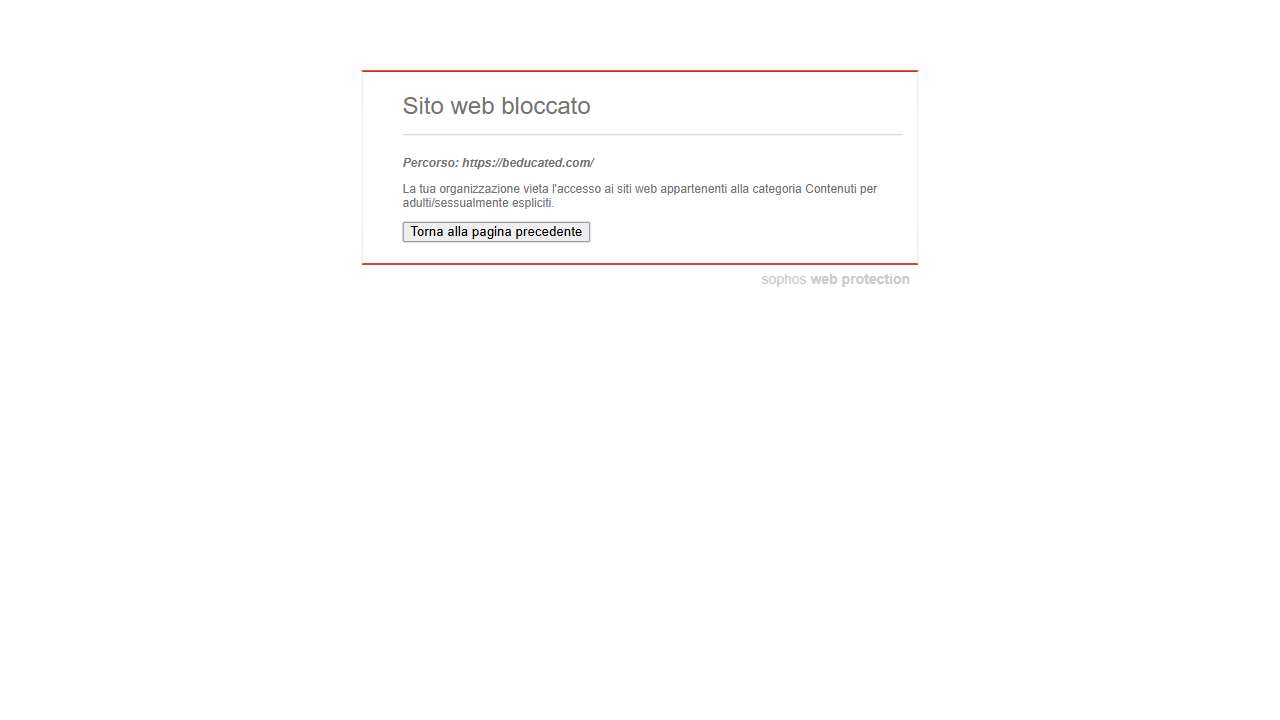 Sito web bloccato

Percorso: https://beducated.com/

La tua organizzazione vieta l'accesso ai siti web appartenenti alla categoria Contenuti per adulti/sessualmente espliciti.

Torna alla pagina precedente

sophos web protection